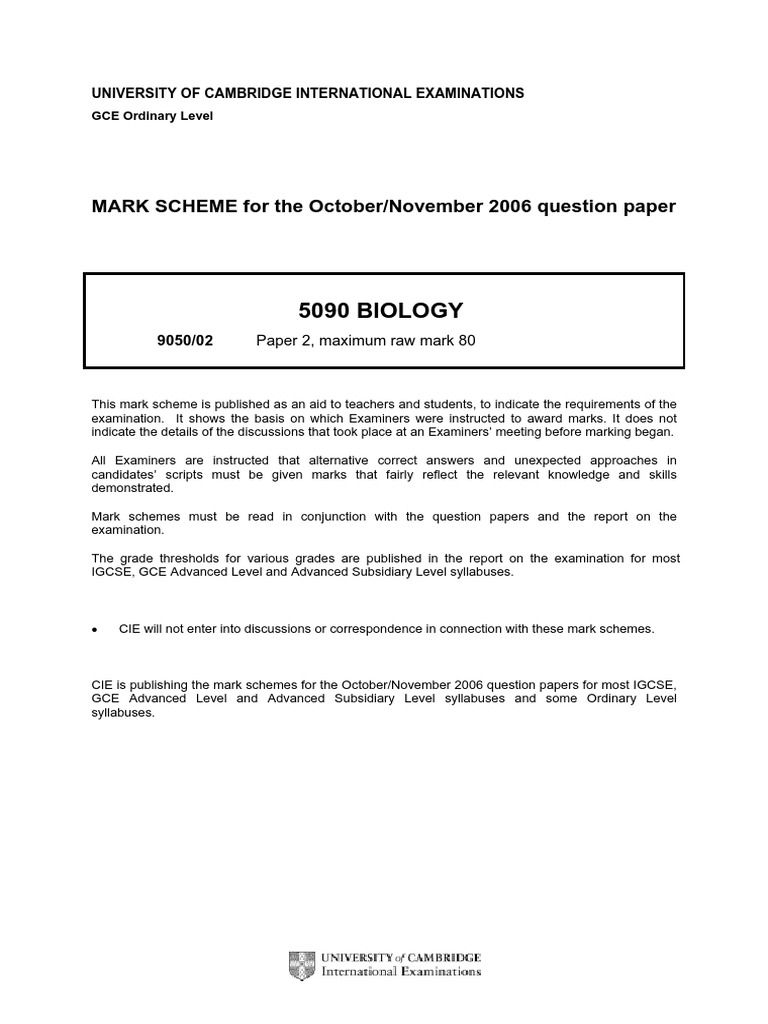 UNIVERSITY OF CAMBRIDGE INTERNATIONAL EXAMINATIONS
GCE Ordinary Level

MARK SCHEME for the October/November 2006 question paper

5090 BIOLOGY

9050/02 Paper 2, maximum raw mark 80

This mark scheme is published as an aid to teachers and students, to indicate the requirements of the examination. It shows the basis on which Examiners were instructed to award marks. It does not indicate the details of the discussions that took place at an Examiners' meeting before marking began.

All Examiners are instructed that alternative correct answers and unexpected approaches in candidates' scripts must be given marks that fairly reflect the relevant knowledge and skills demonstrated.

Mark schemes must be read in conjunction with the question papers and the report on the examination.

The grade thresholds for various grades are published in the report on the examination for most IGCSE, GCE Advanced Level and Advanced Subsidiary Level syllabuses.

• CIE will not enter into discussions or correspondence in connection with these mark schemes.

CIE is publishing the mark schemes for the October/November 2006 question papers for most IGCSE, GCE Advanced Level and Advanced Subsidiary Level syllabuses and some Ordinary Level syllabuses.

UNIVERSITY of CAMBRIDGE
International Examinations